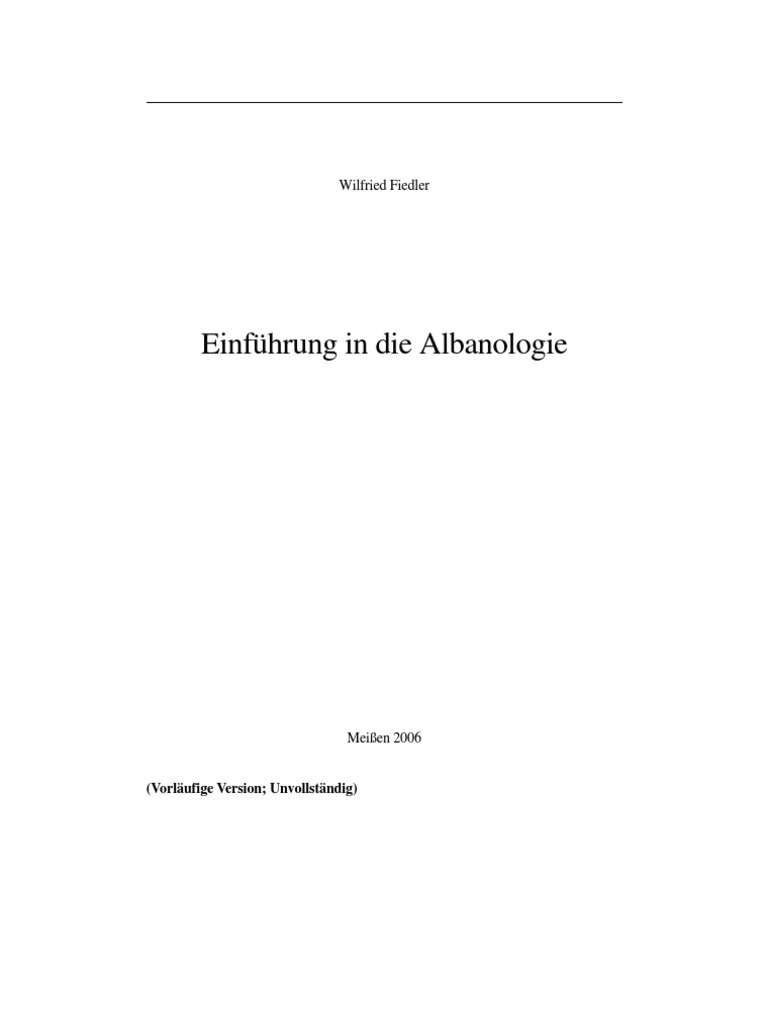 Wilfried Fiedler

Einführung in die Albanologie

Meißen 2006

(Vorläufige Version; Unvollständig)